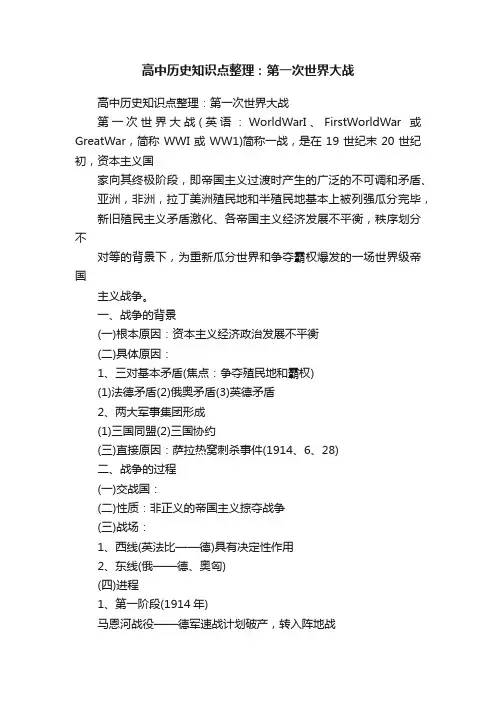 高中历史知识点整理：第一次世界大战

高中历史知识点整理：第一次世界大战

第一次世界大战(英语：WorldWarI、FirstWorldWar 或 GreatWar，简称 WWI 或 WW1)简称一战，是在 19 世纪末 20 世纪初，资本主义国

家向其终极阶段，即帝国主义过渡时产生的广泛的不可调和矛盾、

亚洲，非洲，拉丁美洲殖民地和半殖民地基本上被列强瓜分完毕，

新旧殖民主义矛盾激化、各帝国主义经济发展不平衡，秩序划分不

对等的背景下，为重新瓜分世界和争夺霸权爆发的一场世界级帝国

主义战争。

一、战争的背景

(一)根本原因：资本主义经济政治发展不平衡

(二)具体原因：

1、三对基本矛盾(焦点：争夺殖民地和霸权)

(1)法德矛盾(2)俄奥矛盾(3)英德矛盾

2、两大军事集团形成

(1)三国同盟(2)三国协约

(三)直接原因：萨拉热窝刺杀事件(1914、6、28)

二、战争的过程

(一)交战国：

(二)性质：非正义的帝国主义掠夺战争

(三)战场：

1、西线(英法比——德)具有决定性作用

2、东线(俄——德、奥匈)

(四)进程

1、第一阶段(1914 年)

马恩河战役——德军速战计划破产，转入阵地战